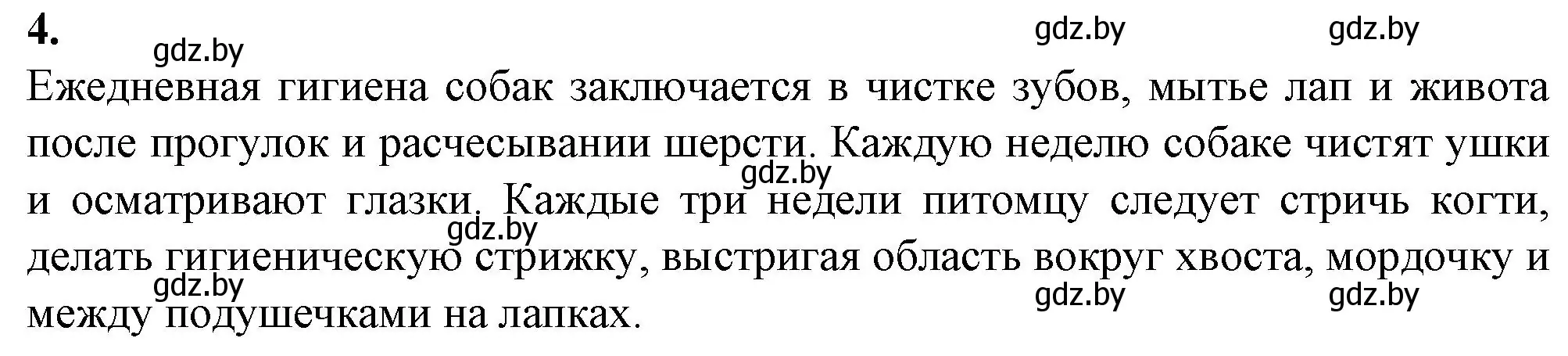 4. gdz.by gdz.by gdz.by

Ежедневная гигиена собак заключается в чистке зубов, мытье лап и живота после прогулок и расчесывании шерсти. Каждую неделю собаке чистят ушки и осматривают глазки. Каждые три недели питомцу следует стричь когти, делать гигиеническую стрижку, выстригая область вокруг хвоста, мордочку и между подушечками на лапках.

gdz.by gdz.by gdz.by gdz.by gdz.by